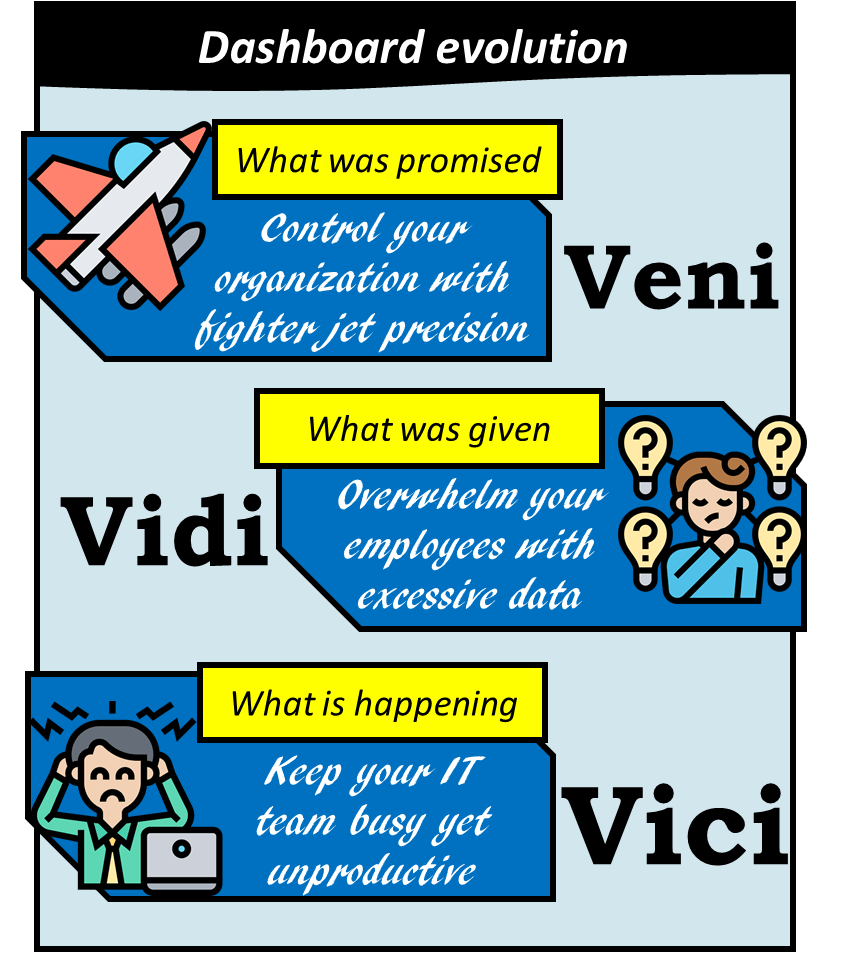 Dashboard evolution

What was promised

Control your organization with fighter jet precision

Veni

What was given

Vidi

Overwhelm your employees with excessive data

What is happening

Keep your IT team busy yet unproductive

Vici